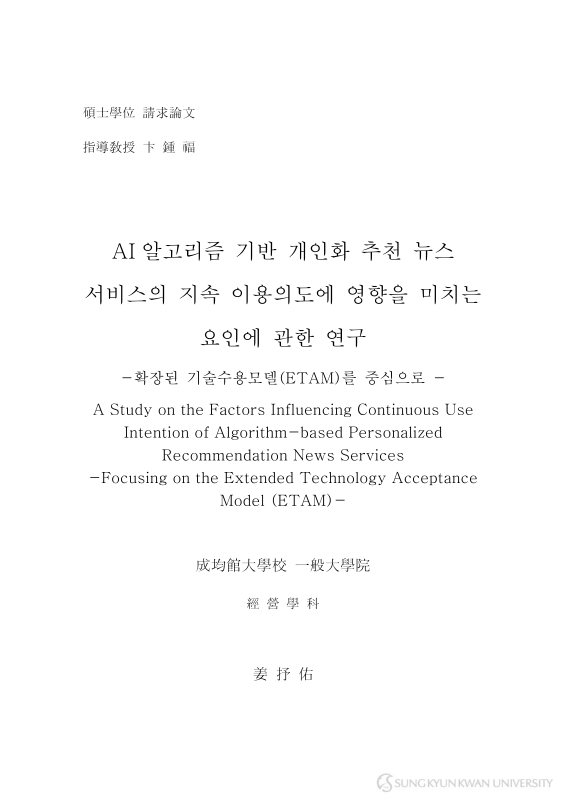 碩士學位 請求論文

指導教授 卞 鍾 福

AI 알고리즘 기반 개인화 추천 뉴스 서비스의 지속 이용의도에 영향을 미치는 요인에 관한 연구

-확장된 기술수용모델(ETAM)를 중심으로 -

A Study on the Factors Influencing Continuous Use Intention of Algorithm-based Personalized Recommendation News Services -Focusing on the Extended Technology Acceptance Model (ETAM)-

成均館大學校 一般大學院

經 營 學 科

姜 抒 佑

SUNGKYUNKWAN UNIVERSITY